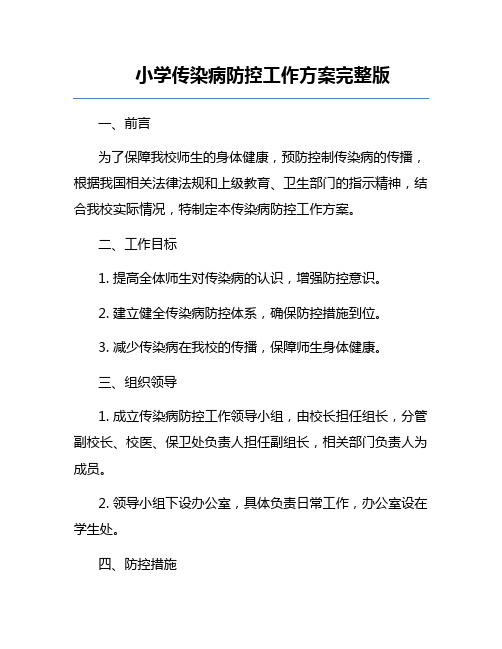 小学传染病防控工作方案完整版

一、前言

为了保障我校师生的身体健康，预防控制传染病的传播，根据我国相关法律法规和上级教育、卫生部门的指示精神，结合我校实际情况，特制定本传染病防控工作方案。

二、工作目标

1. 提高全体师生对传染病的认识，增强防控意识。

2. 建立健全传染病防控体系，确保防控措施到位。

3. 减少传染病在我校的传播，保障师生身体健康。

三、组织领导

1. 成立传染病防控工作领导小组，由校长担任组长，分管副校长、校医、保卫处负责人担任副组长，相关部门负责人为成员。

2. 领导小组下设办公室，具体负责日常工作，办公室设在学生处。

四、防控措施